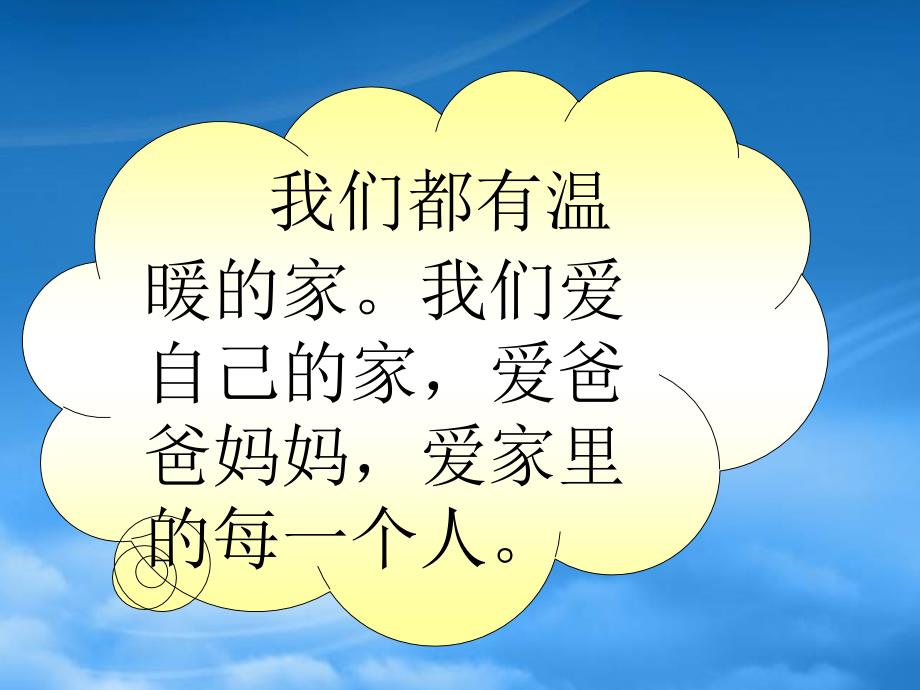 我们都有温暖的家。我们爱自己的家，爱爸爸妈妈，爱家里的每一个人。